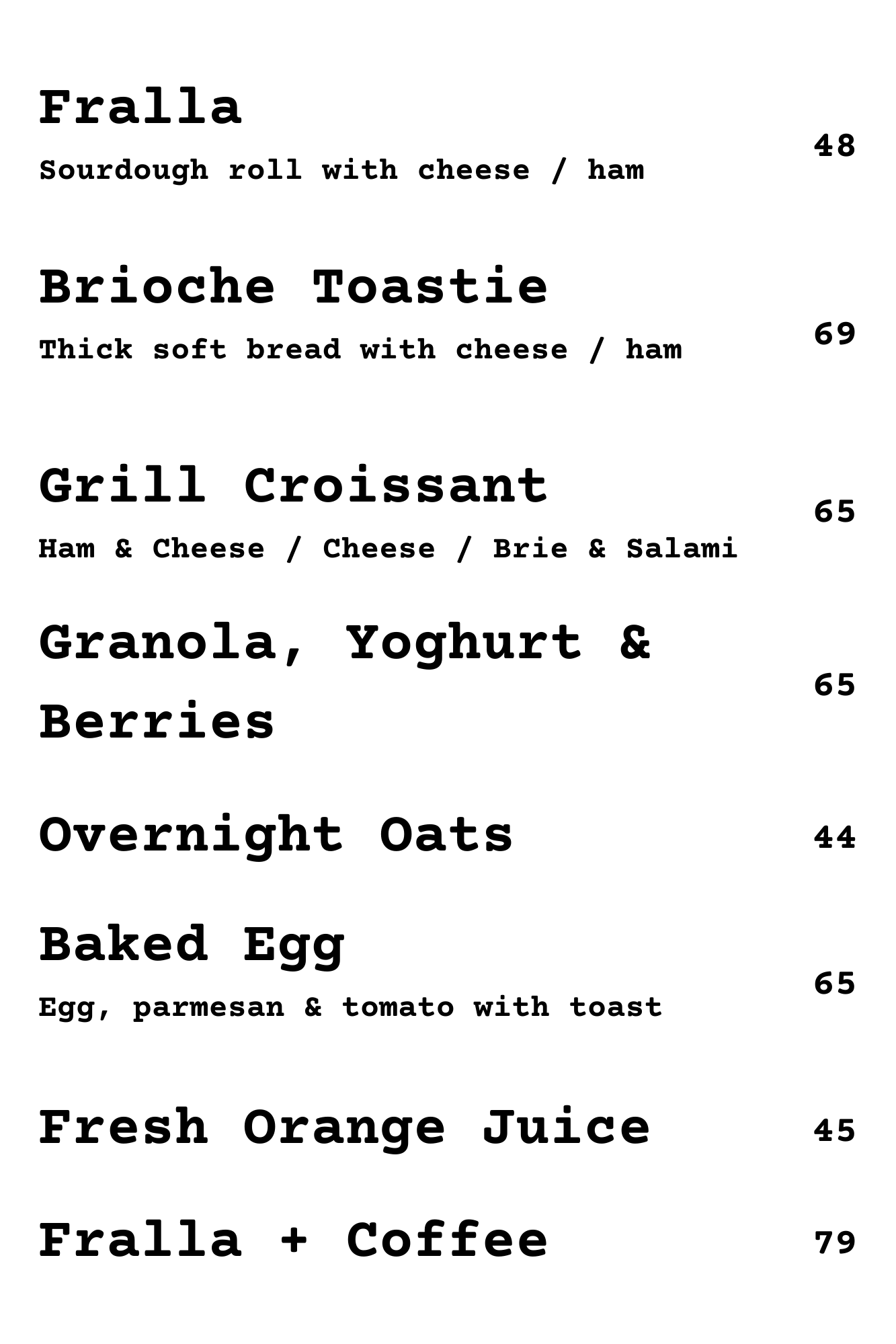 Fralla
Sourdough roll with cheese / ham
48

Brioche Toastie
Thick soft bread with cheese / ham
69

Grill Croissant
Ham & Cheese / Cheese / Brie & Salami
65

Granola, Yoghurt & Berries
65

Overnight Oats
44

Baked Egg
Egg, parmesan & tomato with toast
65

Fresh Orange Juice
45

Fralla + Coffee
79